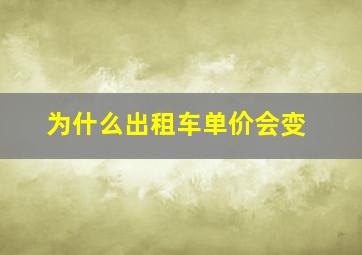 为什么出租车单价会变